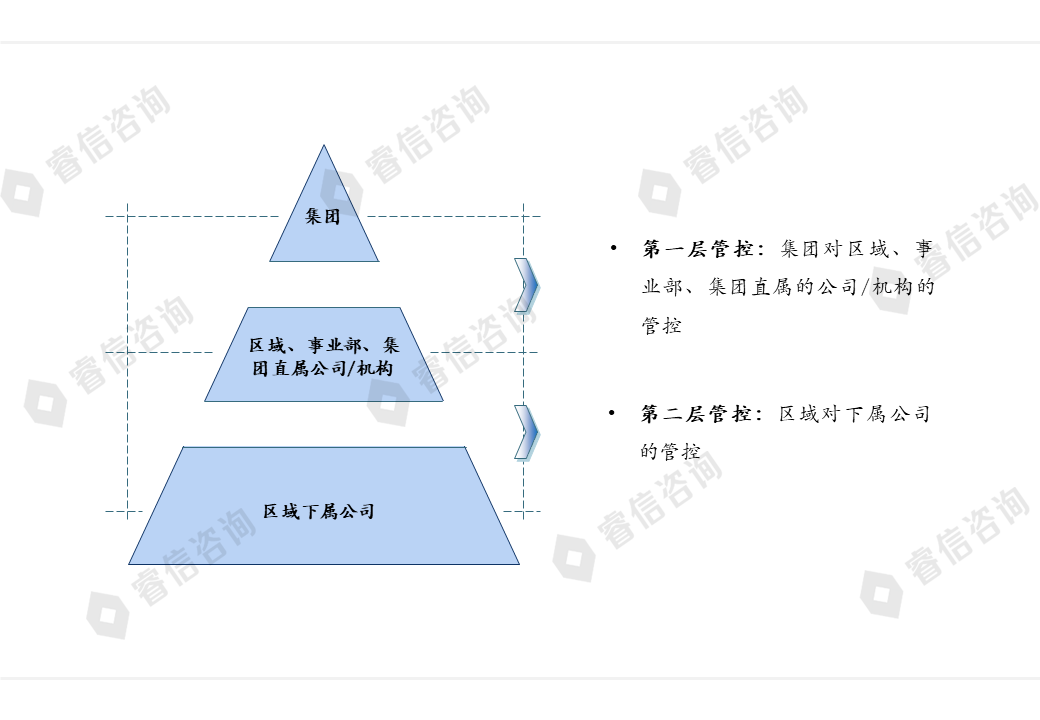 集团

区域、事业部、集团直属公司/机构

区域下属公司

• 第一层管控：集团对区域、事业部、集团直属的公司/机构的管控

• 第二层管控：区域对下属公司的管控

睿信咨询